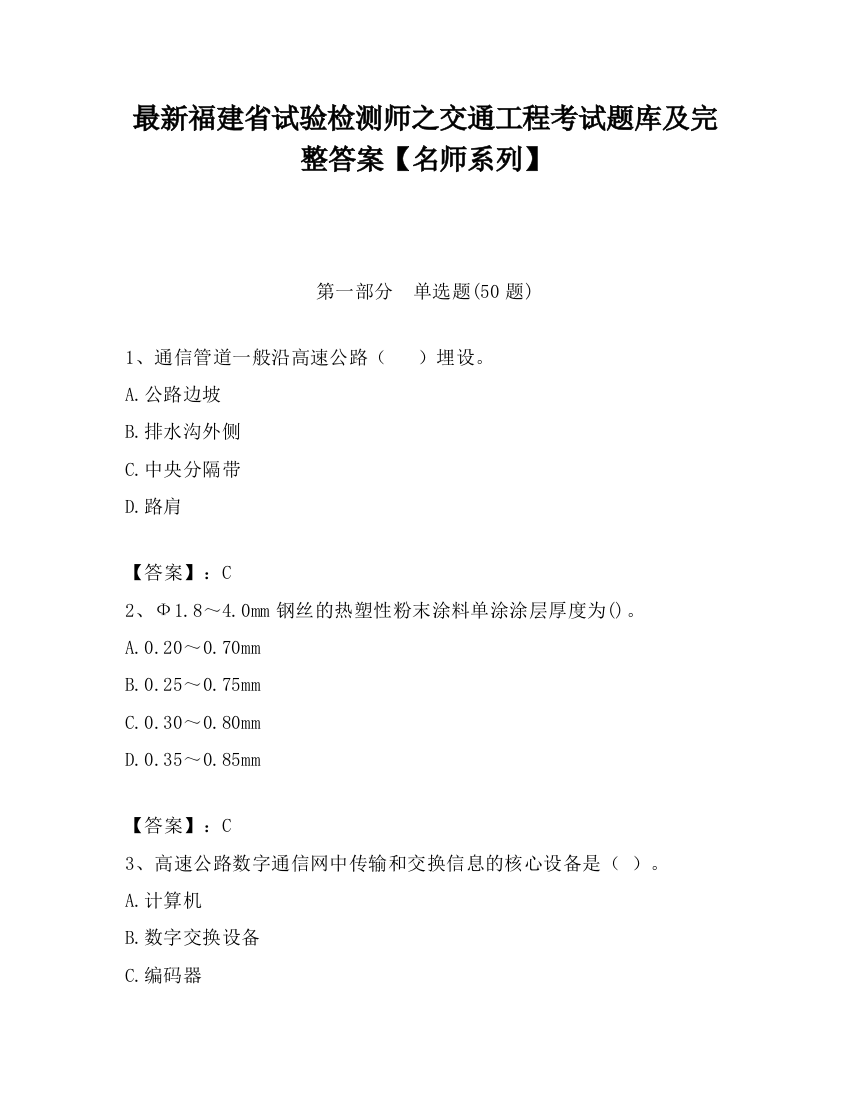 最新福建省试验检测师之交通工程考试题库及完整答案【名师系列】

第一部分　单选题(50 题)

1、通信管道一般沿高速公路（　　）埋设。

A.公路边坡

B.排水沟外侧

C.中央分隔带

D.路肩

【答案】：C

2、Φ1.8～4.0mm 钢丝的热塑性粉末涂料单涂涂层厚度为()。

A.0.20～0.70mm

B.0.25～0.75mm

C.0.30～0.80mm

D.0.35～0.85mm

【答案】：C

3、高速公路数字通信网中传输和交换信息的核心设备是（ ）。

A.计算机

B.数字交换设备

C.编码器